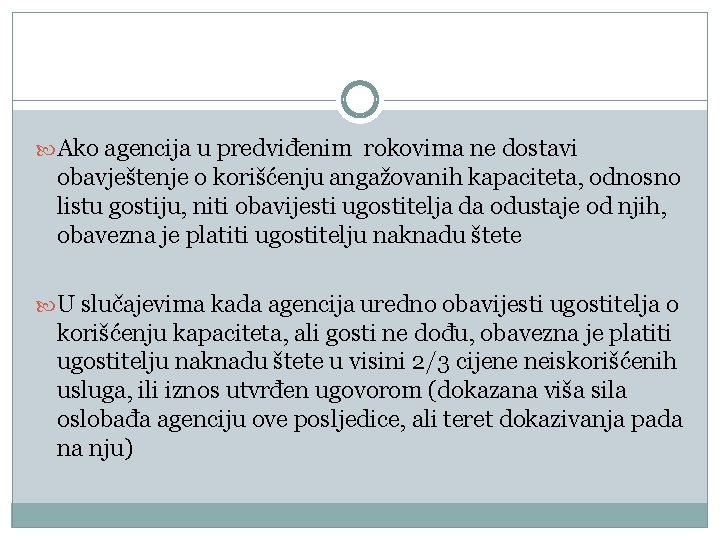 Ako agencija u predviđenim rokovima ne dostavi obavještenje o korišćenju angažovanih kapaciteta, odnosno listu gostiju, niti obavijesti ugostitelja da odustaje od njih, obavezna je platiti ugostitelju naknadu štete

U slučajevima kada agencija uredno obavijesti ugostitelja o korišćenju kapaciteta, ali gosti ne dođu, obavezna je platiti ugostitelju naknadu štete u visini 2/3 cijene neiskorišćenih usluga, ili iznos utvrđen ugovorom (dokazana viša sila oslobađa agenciju ove posljedice, ali teret dokazivanja pada na nju)